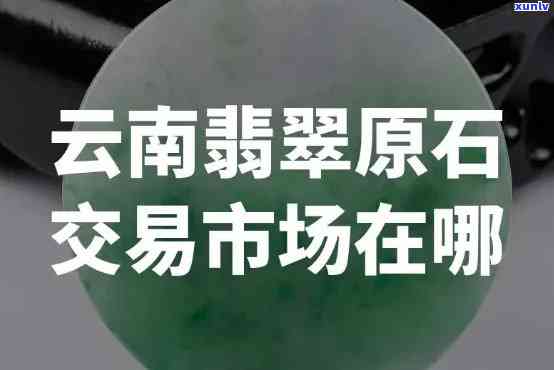 xunlv

云南翡翠原石
交易市场在哪